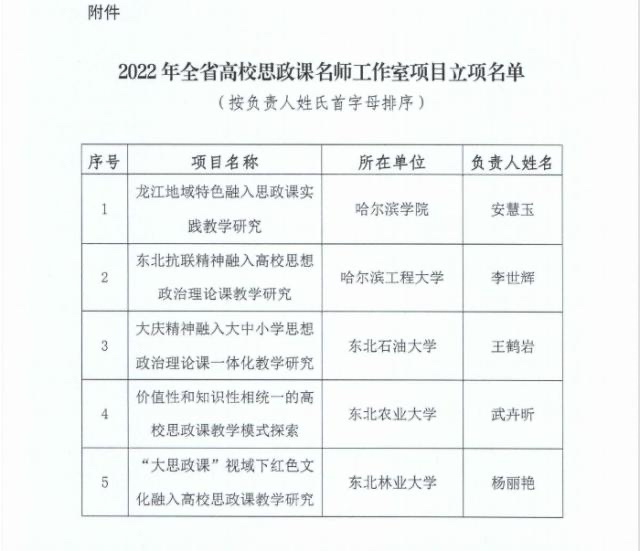 附件

2022 年全省高校思政课名师工作室项目立项名单
（按负责人姓氏首字母排序）

| 序号 | 项目名称 | 所在单位 | 负责人姓名 |
|---|---|---|---|
| 1 | 龙江地域特色融入思政课实践教学研究 | 哈尔滨学院 | 安慧玉 |
| 2 | 东北抗联精神融入高校思想政治理论课教学研究 | 哈尔滨工程大学 | 李世辉 |
| 3 | 大庆精神融入大中小学思想政治理论课一体化教学研究 | 东北石油大学 | 王鹤岩 |
| 4 | 价值性和知识性相统一的高校思政课教学模式探索 | 东北农业大学 | 武卉昕 |
| 5 | “大思政课”视域下红色文化融入高校思政课教学研究 | 东北林业大学 | 杨丽艳 |